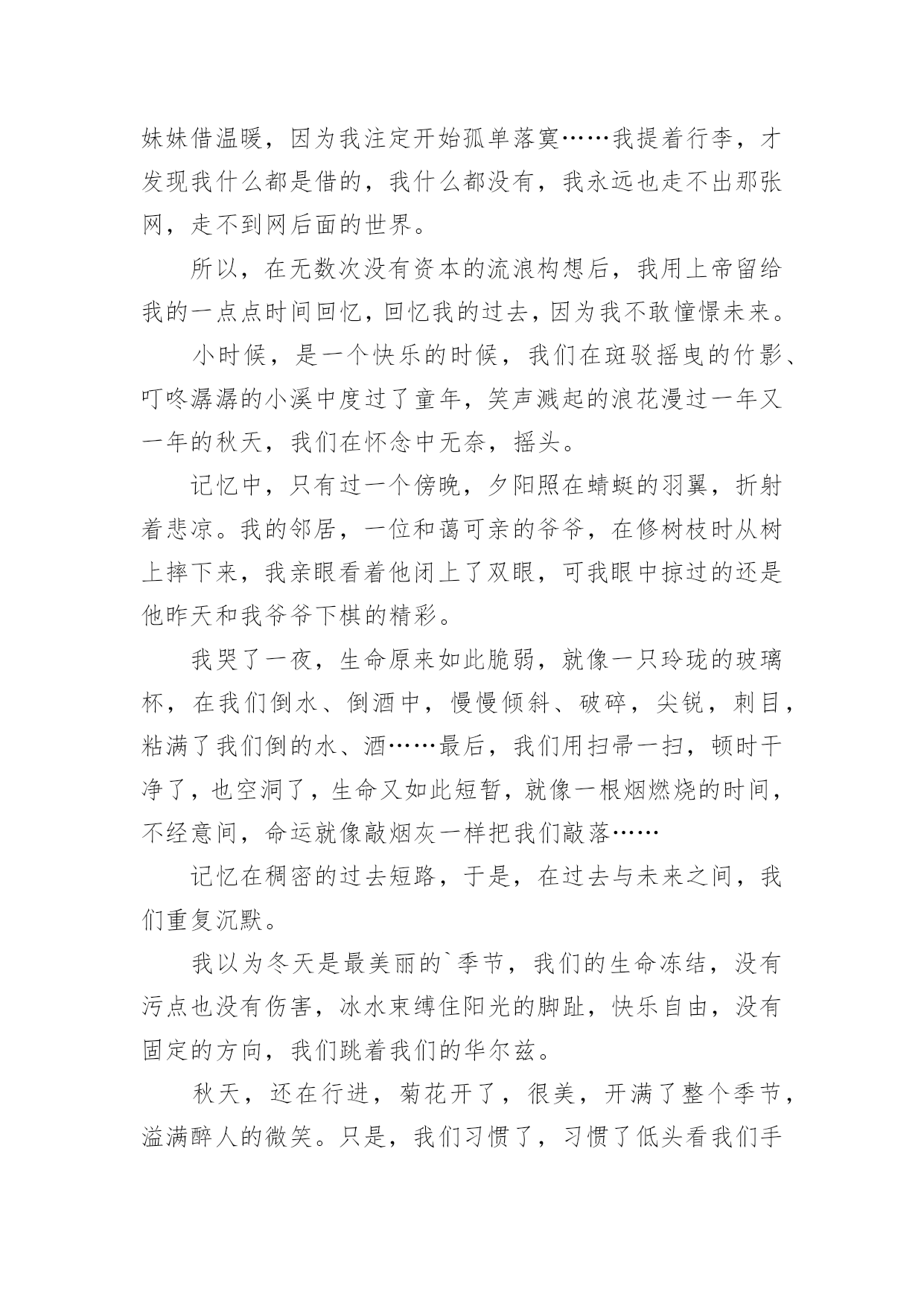 妹妹借温暖，因为我注定开始孤单落寞……我提着行李，才发现我什么都是借的，我什么都没有，我永远也走不出那张网，走不到网后面的世界。

所以，在无数次没有资本的流浪构想后，我用上帝留给我的一点点时间回忆，回忆我的过去，因为我不敢憧憬未来。

小时候，是一个快乐的时候，我们在斑驳摇曳的竹影、叮咚潺潺的小溪中度过了童年，笑声溅起的浪花漫过一年又一年的秋天，我们在怀念中无奈，摇头。

记忆中，只有过一个傍晚，夕阳照在蜻蜓的羽翼，折射着悲凉。我的邻居，一位和蔼可亲的爷爷，在修树枝时从树上摔下来，我亲眼看着他闭上了双眼，可我眼中掠过的还是他昨天和我爷爷下棋的精彩。

我哭了一夜，生命原来如此脆弱，就像一只玲珑的玻璃杯，在我们倒水、倒酒中，慢慢倾斜、破碎，尖锐，刺目，粘满了我们倒的水、酒……最后，我们用扫帚一扫，顿时干净了，也空洞了，生命又如此短暂，就像一根烟燃烧的时间，不经意间，命运就像敲烟灰一样把我们敲落……

记忆在稠密的过去短路，于是，在过去与未来之间，我们重复沉默。

我以为冬天是最美丽的`季节，我们的生命冻结，没有污点也没有伤害，冰水束缚住阳光的脚趾，快乐自由，没有固定的方向，我们跳着我们的华尔兹。

秋天，还在行进，菊花开了，很美，开满了整个季节，溢满醉人的微笑。只是，我们习惯了，习惯了低头看我们手